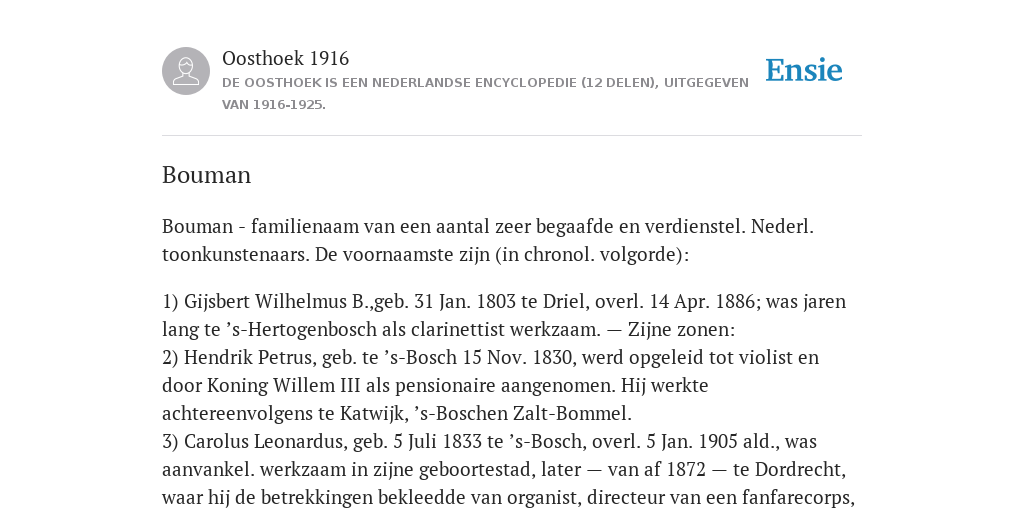 Oosthoek 1916

DE OOSTHOEK IS EEN NEDERLANDSE ENCYCLOPEDIE (12 DELEN), UITGEGEVEN VAN 1916-1925.

Ensie

Bouman

Bouman - familienaam van een aantal zeer begaafde en verdienstel. Nederl. toonkunstenaars. De voornaamste zijn (in chronol. volgorde):

1) Gijsbert Wilhelmus B.,geb. 31 Jan. 1803 te Driel, overl. 14 Apr. 1886; was jaren lang te ’s-Hertogenbosch als clarinettist werkzaam. — Zijne zonen:
2) Hendrik Petrus, geb. te ’s-Bosch 15 Nov. 1830, werd opgeleid tot violist en door Koning Willem III als pensionaire aangenomen. Hij werkte achtereenvolgens te Katwijk, ’s-Boschen Zalt-Bommel.
3) Carolus Leonardus, geb. 5 Juli 1833 te ’s-Bosch, overl. 5 Jan. 1905 ald., was aanvankel. werkzaam in zijne geboortestad, later — van af 1872 — te Dordrecht, waar hij de betrekkingen bekleedde van organist, directeur van een fanfarecorps,